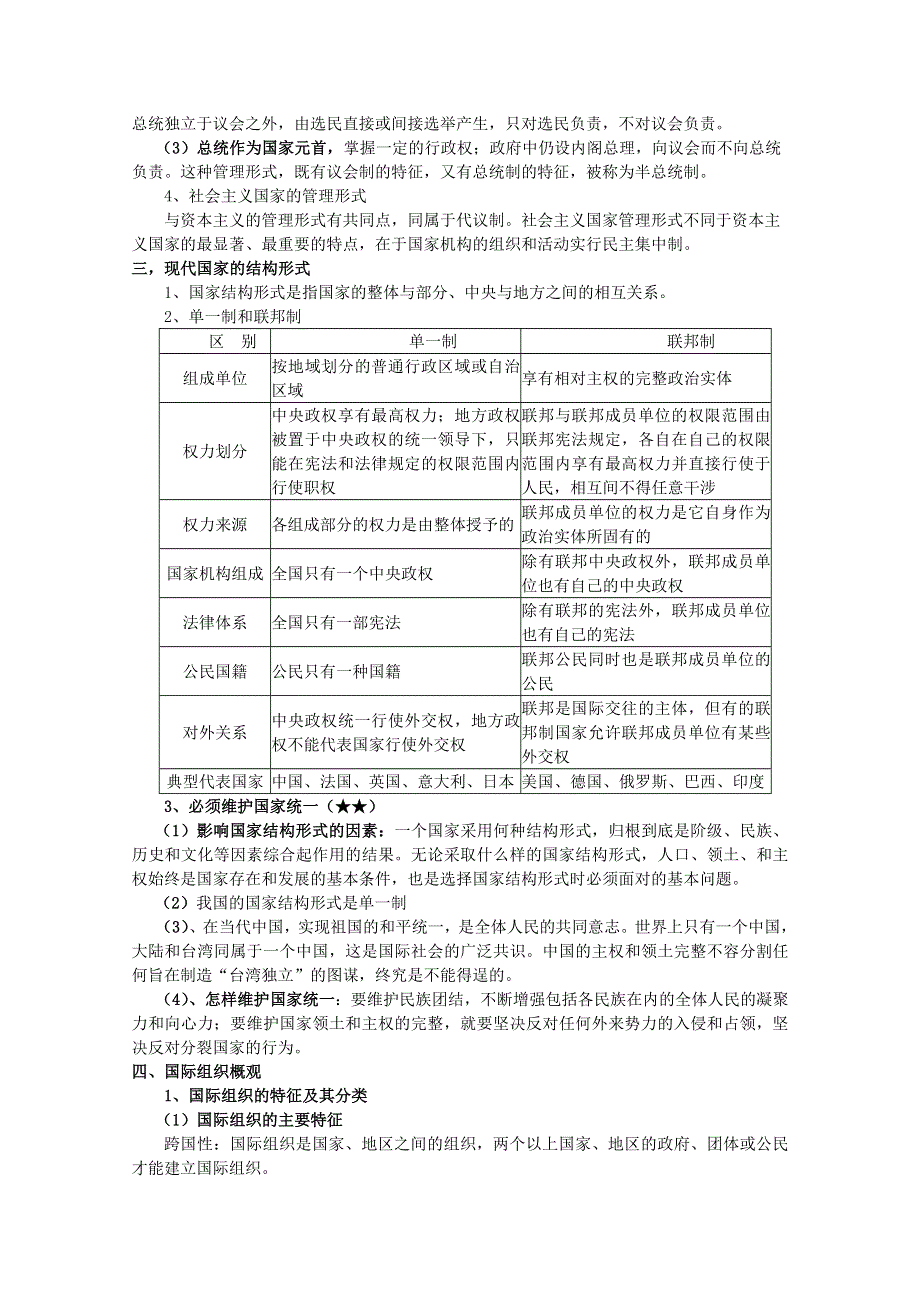 总统独立于议会之外，由选民直接或间接选举产生，只对选民负责，不对议会负责。

（3）总统作为国家元首，掌握一定的行政权；政府中仍设内阁总理，向议会而不向总统负责。这种管理形式，既有议会制的特征，又有总统制的特征，被称为半总统制。

4、社会主义国家的管理形式

与资本主义的管理形式有共同点，同属于代议制。社会主义国家管理形式不同于资本主义国家的最显著、最重要的特点，在于国家机构的组织和活动实行民主集中制。

三，现代国家的结构形式

1、国家结构形式是指国家的整体与部分、中央与地方之间的相互关系。

2、单一制和联邦制

| 区　别 | 单一制 | 联邦制 |
|---|---|---|
| 组成单位 | 按地域划分的普通行政区域或自治区域 | 享有相对主权的完整政治实体 |
| 权力划分 | 中央政权享有最高权力；地方政权被置于中央政权的统一领导下，只能在宪法和法律规定的权限范围内行使职权 | 联邦与联邦成员单位的权限范围由联邦宪法规定，各自在自己的权限范围内享有最高权力并直接行使于人民，相互间不得任意干涉 |
| 权力来源 | 各组成部分的权力是由整体授予的 | 联邦成员单位的权力是它自身作为政治实体所固有的 |
| 国家机构组成 | 全国只有一个中央政权 | 除有联邦中央政权外，联邦成员单位也有自己的中央政权 |
| 法律体系 | 全国只有一部宪法 | 除有联邦的宪法外，联邦成员单位也有自己的宪法 |
| 公民国籍 | 公民只有一种国籍 | 联邦公民同时也是联邦成员单位的公民 |
| 对外关系 | 中央政权统一行使外交权，地方政权不能代表国家行使外交权 | 联邦是国际交往的主体，但有的联邦制国家允许联邦成员单位有某些外交权 |
| 典型代表国家 | 中国、法国、英国、意大利、日本 | 美国、德国、俄罗斯、巴西、印度 |

3、必须维护国家统一（★★）

（1）影响国家结构形式的因素：一个国家采用何种结构形式，归根到底是阶级、民族、历史和文化等因素综合起作用的结果。无论采取什么样的国家结构形式，人口、领土、和主权始终是国家存在和发展的基本条件，也是选择国家结构形式时必须面对的基本问题。

（2）我国的国家结构形式是单一制

（3）、在当代中国，实现祖国的和平统一，是全体人民的共同意志。世界上只有一个中国，大陆和台湾同属于一个中国，这是国际社会的广泛共识。中国的主权和领土完整不容分割任何旨在制造“台湾独立”的图谋，终究是不能得逞的。

（4）、怎样维护国家统一：要维护民族团结，不断增强包括各民族在内的全体人民的凝聚力和向心力；要维护国家领土和主权的完整，就要坚决反对任何外来势力的入侵和占领，坚决反对分裂国家的行为。

四、国际组织概观

1、国际组织的特征及其分类

（1）国际组织的主要特征

跨国性：国际组织是国家、地区之间的组织，两个以上国家、地区的政府、团体或公民才能建立国际组织。